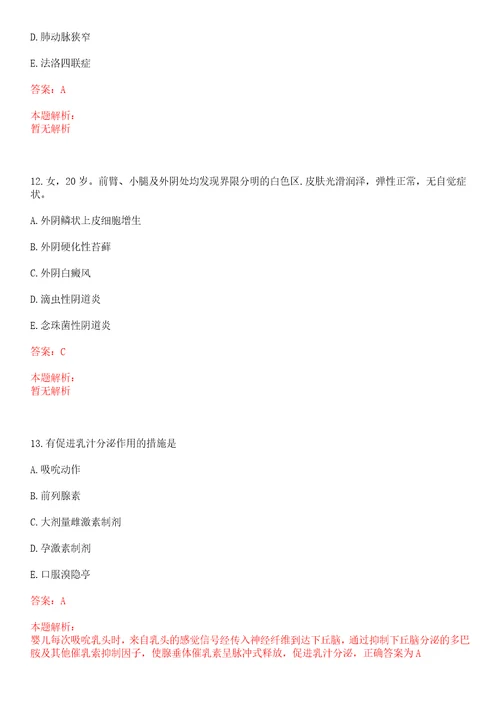 D. 肺动脉狭窄

E. 法洛四联症

答案：A

本题解析：
暂无解析

12. 女，20 岁。前臂、小腿及外阴处均发现界限分明的白色区. 皮肤光滑润泽，弹性正常，无自觉症状。

A. 外阴鳞状上皮细胞增生

B. 外阴硬化性苔藓

C. 外阴白癜风

D. 滴虫性阴道炎

E. 念珠菌性阴道炎

答案：C

本题解析：
暂无解析

13. 有促进乳汁分泌作用的措施是

A. 吸吮动作

B. 前列腺素

C. 大剂量雌激素制剂

D. 孕激素制剂

E. 口服溴隐亭

答案：A

本题解析：
婴儿每次吸吮乳头时，来自乳头的感觉信号经传入神经纤维到达下丘脑，通过抑制下丘脑分泌的多巴胺及其他催乳素抑制因子，使腺垂体催乳素呈脉冲式释放，促进乳汁分泌，正确答案为 A